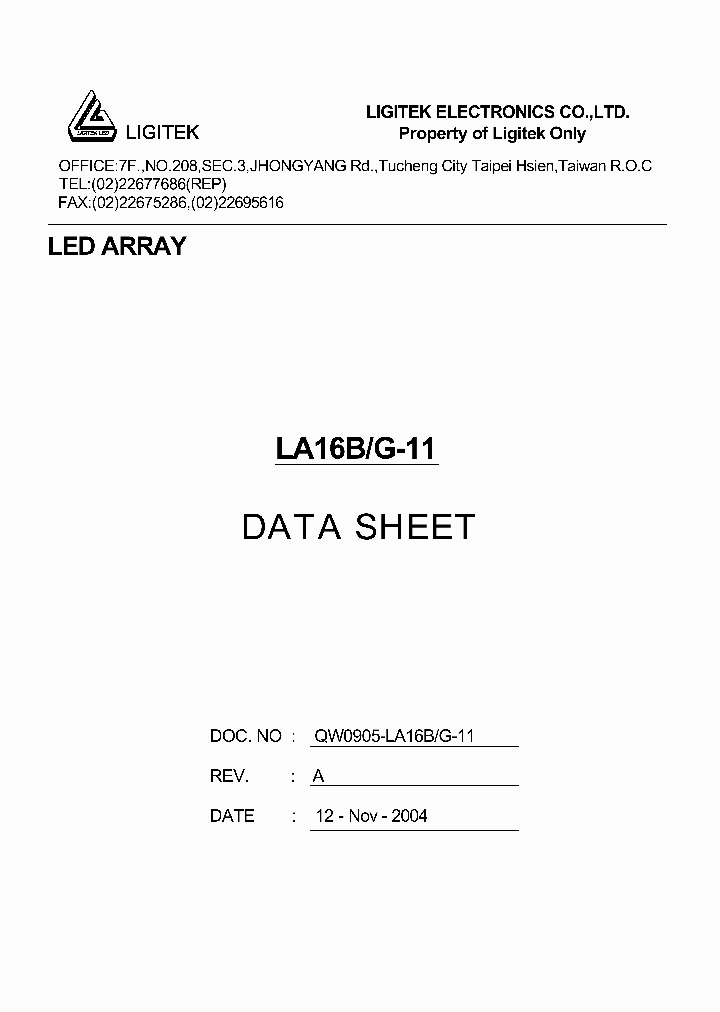 LIGITEK LED
LIGITEK

LIGITEK ELECTRONICS CO.,LTD.
Property of Ligitek Only

OFFICE:7F.,NO.208,SEC.3,JHONGYANG Rd.,Tucheng City Taipei Hsien,Taiwan R.O.C
TEL:(02)22677686(REP)
FAX:(02)22675286,(02)22695616

LED ARRAY

LA16B/G-11

DATA SHEET

DOC. NO : QW0905-LA16B/G-11

REV. : A

DATE : 12 - Nov - 2004